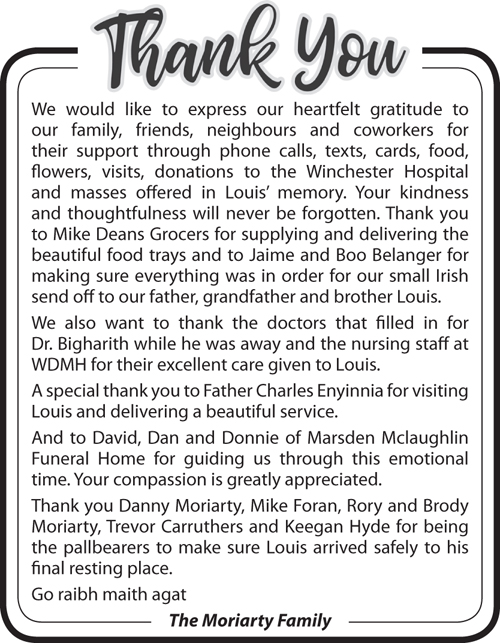 Thank You

We would like to express our heartfelt gratitude to our family, friends, neighbours and coworkers for their support through phone calls, texts, cards, food, flowers, visits, donations to the Winchester Hospital and masses offered in Louis' memory. Your kindness and thoughtfulness will never be forgotten. Thank you to Mike Deans Grocers for supplying and delivering the beautiful food trays and to Jaime and Boo Belanger for making sure everything was in order for our small Irish send off to our father, grandfather and brother Louis.

We also want to thank the doctors that filled in for Dr. Bigharith while he was away and the nursing staff at WDMH for their excellent care given to Louis.

A special thank you to Father Charles Enyinnia for visiting Louis and delivering a beautiful service.

And to David, Dan and Donnie of Marsden Mclaughlin Funeral Home for guiding us through this emotional time. Your compassion is greatly appreciated.

Thank you Danny Moriarty, Mike Foran, Rory and Brody Moriarty, Trevor Carruthers and Keegan Hyde for being the pallbearers to make sure Louis arrived safely to his final resting place.

Go raibh maith agat

The Moriarty Family